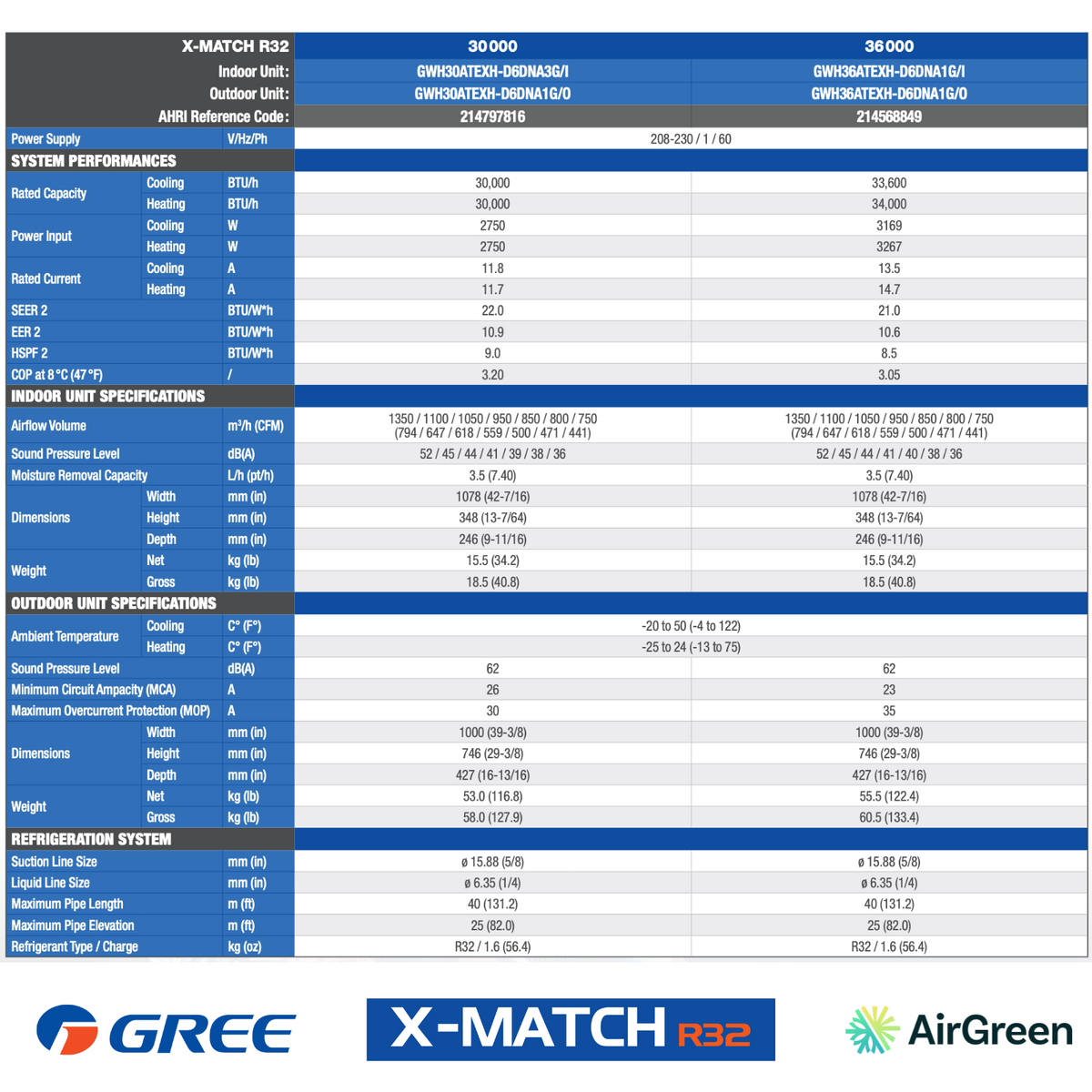 | X-MATCH R32 | | | 30000 | 36000 |
|---|---|---|---|---|
| Indoor Unit: | | | GWH30ATEXH-D6DNA3G/I | GWH36ATEXH-D6DNA1G/I |
| Outdoor Unit: | | | GWH30ATEXH-D6DNA1G/O | GWH36ATEXH-D6DNA1G/O |
| AHRI Reference Code: | | | 214797816 | 214568849 |
| Power Supply | | V/Hz/Ph | 208-230 / 1 / 60 | |
| SYSTEM PERFORMANCES | | | | |
| Rated Capacity | Cooling | BTU/h | 30,000 | 33,600 |
| | Heating | BTU/h | 30,000 | 34,000 |
| Power Input | Cooling | W | 2750 | 3169 |
| | Heating | W | 2750 | 3267 |
| Rated Current | Cooling | A | 11.8 | 13.5 |
| | Heating | A | 11.7 | 14.7 |
| SEER 2 | | BTU/W*h | 22.0 | 21.0 |
| EER 2 | | BTU/W*h | 10.9 | 10.6 |
| HSPF 2 | | BTU/W*h | 9.0 | 8.5 |
| COP at 8 °C (47 °F) | | / | 3.20 | 3.05 |
| INDOOR UNIT SPECIFICATIONS | | | | |
| Airflow Volume | | m³/h (CFM) | 1350 / 1100 / 1050 / 950 / 850 / 800 / 750 (794 / 647 / 618 / 559 / 500 / 471 / 441) | 1350 / 1100 / 1050 / 950 / 850 / 800 / 750 (794 / 647 / 618 / 559 / 500 / 471 / 441) |
| Sound Pressure Level | | dB(A) | 52 / 45 / 44 / 41 / 39 / 38 / 36 | 52 / 45 / 44 / 41 / 40 / 38 / 36 |
| Moisture Removal Capacity | | L/h (pt/h) | 3.5 (7.40) | 3.5 (7.40) |
| Dimensions | Width | mm (in) | 1078 (42-7/16) | 1078 (42-7/16) |
| | Height | mm (in) | 348 (13-7/64) | 348 (13-7/64) |
| | Depth | mm (in) | 246 (9-11/16) | 246 (9-11/16) |
| Weight | Net | kg (lb) | 15.5 (34.2) | 15.5 (34.2) |
| | Gross | kg (lb) | 18.5 (40.8) | 18.5 (40.8) |
| OUTDOOR UNIT SPECIFICATIONS | | | | |
| Ambient Temperature | Cooling | C° (F°) | -20 to 50 (-4 to 122) | |
| | Heating | C° (F°) | -25 to 24 (-13 to 75) | |
| Sound Pressure Level | | dB(A) | 62 | 62 |
| Minimum Circuit Ampacity (MCA) | | A | 26 | 23 |
| Maximum Overcurrent Protection (MOP) | | A | 30 | 35 |
| Dimensions | Width | mm (in) | 1000 (39-3/8) | 1000 (39-3/8) |
| | Height | mm (in) | 746 (29-3/8) | 746 (29-3/8) |
| | Depth | mm (in) | 427 (16-13/16) | 427 (16-13/16) |
| Weight | Net | kg (lb) | 53.0 (116.8) | 55.5 (122.4) |
| | Gross | kg (lb) | 58.0 (127.9) | 60.5 (133.4) |
| REFRIGERATION SYSTEM | | | | |
| Suction Line Size | | mm (in) | ø 15.88 (5/8) | ø 15.88 (5/8) |
| Liquid Line Size | | mm (in) | ø 6.35 (1/4) | ø 6.35 (1/4) |
| Maximum Pipe Length | | m (ft) | 40 (131.2) | 40 (131.2) |
| Maximum Pipe Elevation | | m (ft) | 25 (82.0) | 25 (82.0) |
| Refrigerant Type / Charge | | kg (oz) | R32 / 1.6 (56.4) | R32 / 1.6 (56.4) |

GREE X-MATCH R32 AirGreen